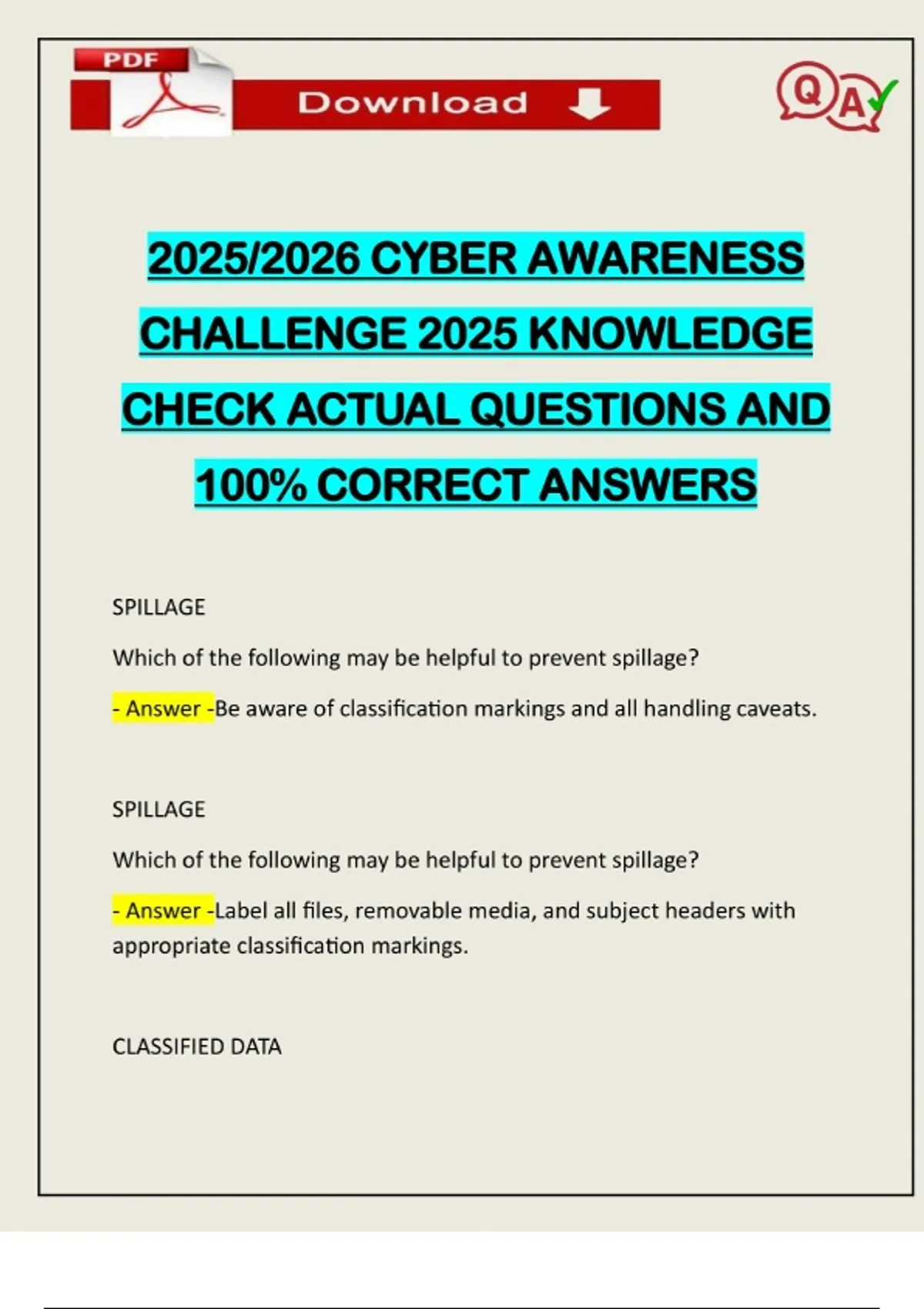 PDF

Download

Q A

2025/2026 CYBER AWARENESS CHALLENGE 2025 KNOWLEDGE CHECK ACTUAL QUESTIONS AND 100% CORRECT ANSWERS

SPILLAGE

Which of the following may be helpful to prevent spillage?

- Answer -Be aware of classification markings and all handling caveats.

SPILLAGE

Which of the following may be helpful to prevent spillage?

- Answer -Label all files, removable media, and subject headers with appropriate classification markings.

CLASSIFIED DATA